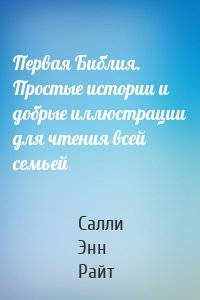 Первая Библия. Простые истории и добрые иллюстрации для чтения всей семьей

Салли Энн Райт